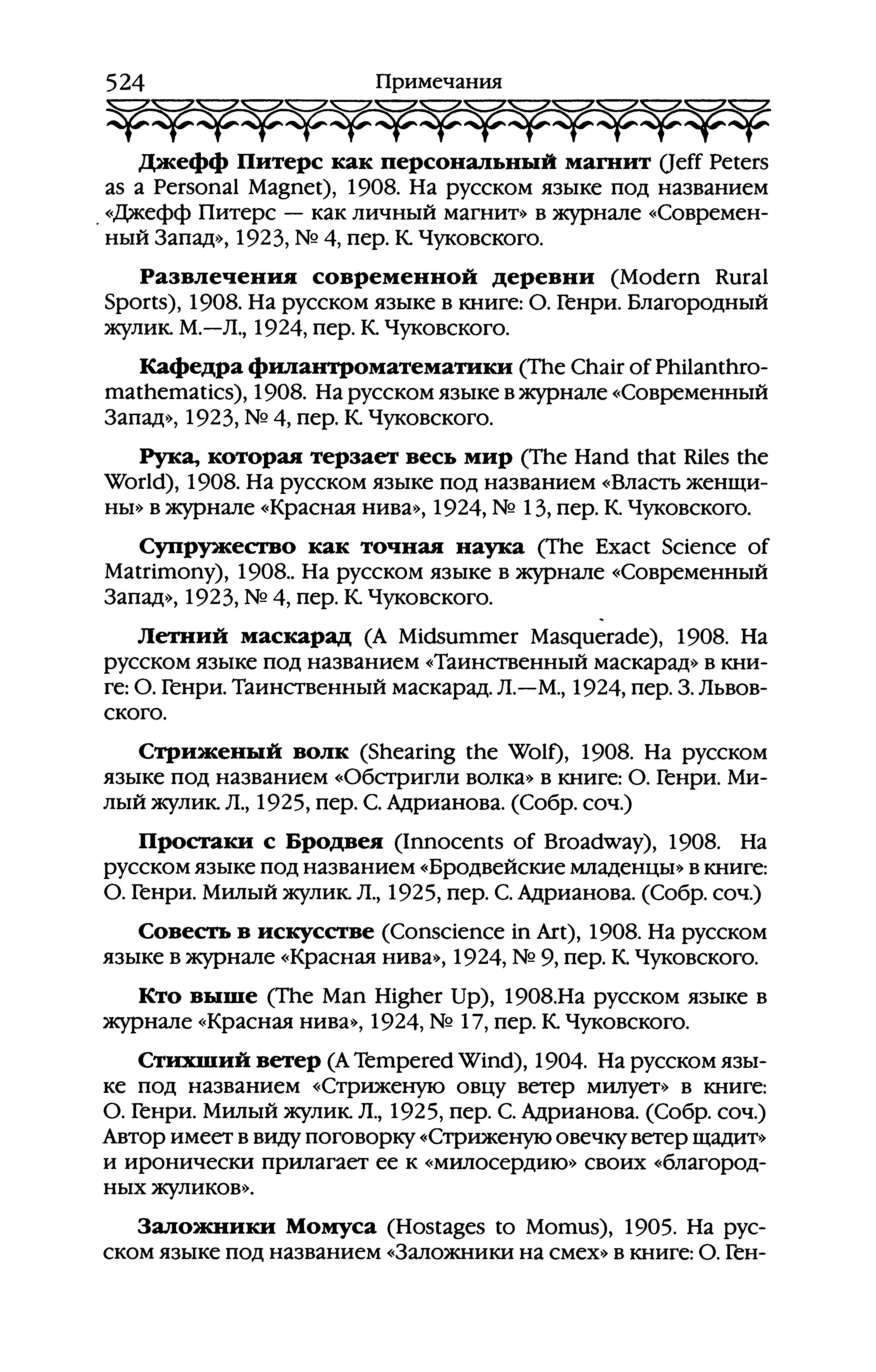 524 Примечания

Джефф Питерс как персональный магнит (Jeff Peters as a Personal Magnet), 1908. На русском языке под названием «Джефф Питерс — как личный магнит» в журнале «Современный Запад», 1923, № 4, пер. К. Чуковского.

Развлечения современной деревни (Modern Rural Sports), 1908. На русском языке в книге: О. Генри. Благородный жулик. М.—Л., 1924, пер. К. Чуковского.

Кафедра филантроматематики (The Chair of Philanthromathematics), 1908. На русском языке в журнале «Современный Запад», 1923, № 4, пер. К. Чуковского.

Рука, которая терзает весь мир (The Hand that Riles the World), 1908. На русском языке под названием «Власть женщины» в журнале «Красная нива», 1924, № 13, пер. К. Чуковского.

Супружество как точная наука (The Exact Science of Matrimony), 1908.. На русском языке в журнале «Современный Запад», 1923, № 4, пер. К. Чуковского.

Летний маскарад (A Midsummer Masquerade), 1908. На русском языке под названием «Таинственный маскарад» в книге: О. Генри. Таинственный маскарад. Л.—М., 1924, пер. З. Львовского.

Стриженый волк (Shearing the Wolf), 1908. На русском языке под названием «Обстригли волка» в книге: О. Генри. Милый жулик. Л., 1925, пер. С. Адрианова. (Собр. соч.)

Простаки с Бродвея (Innocents of Broadway), 1908. На русском языке под названием «Бродвейские младенцы» в книге: О. Генри. Милый жулик. Л., 1925, пер. С. Адрианова. (Собр. соч.)

Совесть в искусстве (Conscience in Art), 1908. На русском языке в журнале «Красная нива», 1924, № 9, пер. К. Чуковского.

Кто выше (The Man Higher Up), 1908.На русском языке в журнале «Красная нива», 1924, № 17, пер. К. Чуковского.

Стихший ветер (A Tempered Wind), 1904. На русском языке под названием «Стриженую овцу ветер милует» в книге: О. Генри. Милый жулик. Л., 1925, пер. С. Адрианова. (Собр. соч.) Автор имеет в виду поговорку «Стриженую овечку ветер щадит» и иронически прилагает ее к «милосердию» своих «благородных жуликов».

Заложники Момуса (Hostages to Momus), 1905. На русском языке под названием «Заложники на смех» в книге: О. Ген-